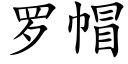 罗帽